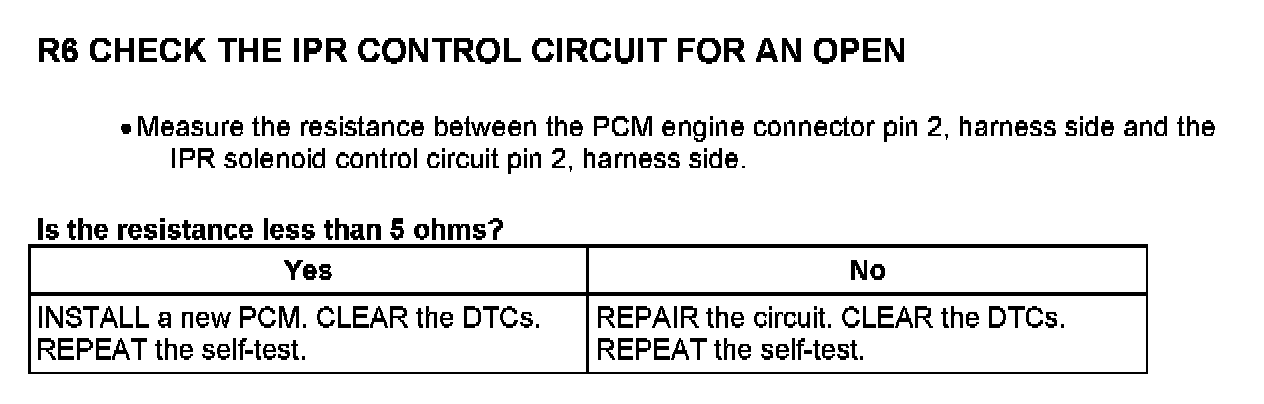 R6 CHECK THE IPR CONTROL CIRCUIT FOR AN OPEN

• Measure the resistance between the PCM engine connector pin 2, harness side and the IPR solenoid control circuit pin 2, harness side.

Is the resistance less than 5 ohms?

| Yes | No |
|---|---|
| INSTALL a new PCM. CLEAR the DTCs. REPEAT the self-test. | REPAIR the circuit. CLEAR the DTCs. REPEAT the self-test. |